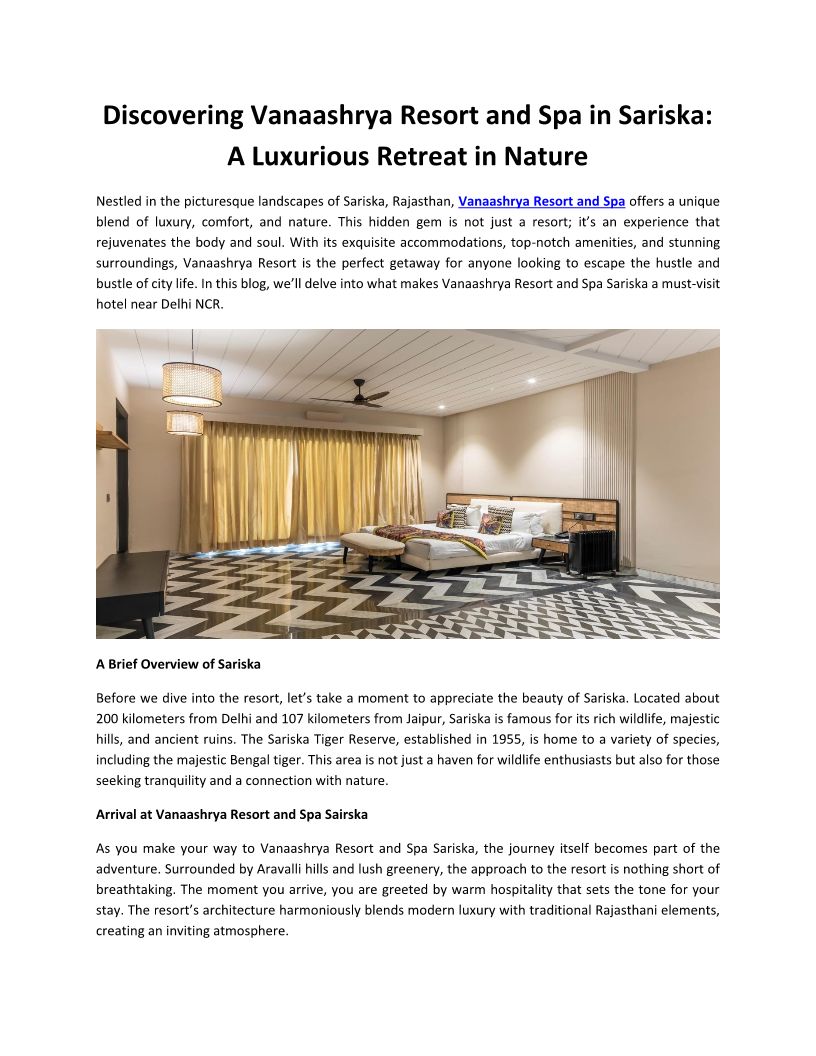 Discovering Vanaashrya Resort and Spa in Sariska: A Luxurious Retreat in Nature

Nestled in the picturesque landscapes of Sariska, Rajasthan, Vanaashrya Resort and Spa offers a unique blend of luxury, comfort, and nature. This hidden gem is not just a resort; it's an experience that rejuvenates the body and soul. With its exquisite accommodations, top-notch amenities, and stunning surroundings, Vanaashrya Resort is the perfect getaway for anyone looking to escape the hustle and bustle of city life. In this blog, we'll delve into what makes Vanaashrya Resort and Spa Sariska a must-visit hotel near Delhi NCR.

A Brief Overview of Sariska

Before we dive into the resort, let's take a moment to appreciate the beauty of Sariska. Located about 200 kilometers from Delhi and 107 kilometers from Jaipur, Sariska is famous for its rich wildlife, majestic hills, and ancient ruins. The Sariska Tiger Reserve, established in 1955, is home to a variety of species, including the majestic Bengal tiger. This area is not just a haven for wildlife enthusiasts but also for those seeking tranquility and a connection with nature.

Arrival at Vanaashrya Resort and Spa Sairska

As you make your way to Vanaashrya Resort and Spa Sariska, the journey itself becomes part of the adventure. Surrounded by Aravalli hills and lush greenery, the approach to the resort is nothing short of breathtaking. The moment you arrive, you are greeted by warm hospitality that sets the tone for your stay. The resort's architecture harmoniously blends modern luxury with traditional Rajasthani elements, creating an inviting atmosphere.